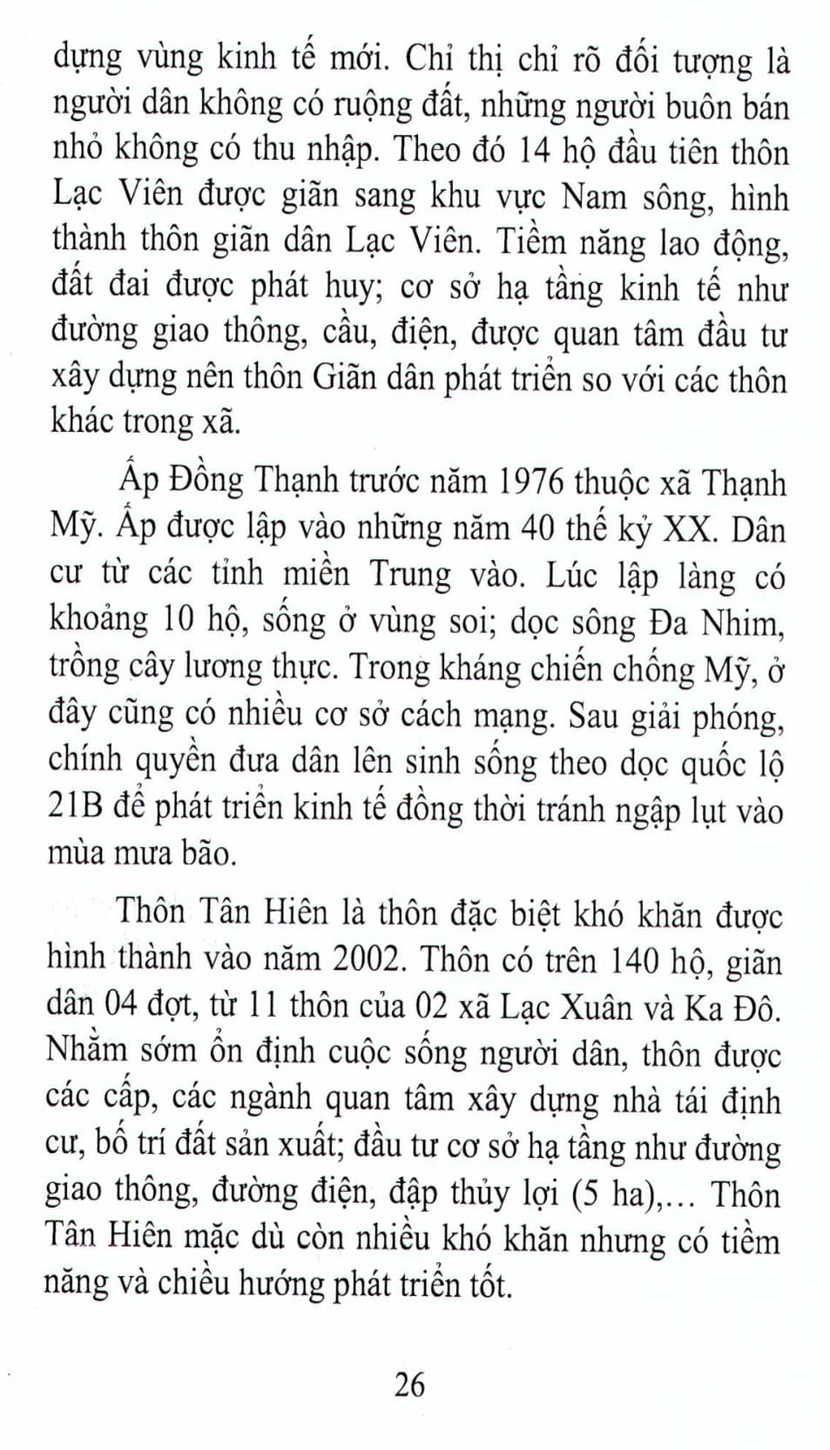 dựng vùng kinh tế mới. Chỉ thị chỉ rõ đối tượng là người dân không có ruộng đất, những người buôn bán nhỏ không có thu nhập. Theo đó 14 hộ đầu tiên thôn Lạc Viên được giãn sang khu vực Nam sông, hình thành thôn giãn dân Lạc Viên. Tiềm năng lao động, đất đai được phát huy; cơ sở hạ tầng kinh tế như đường giao thông, cầu, điện, được quan tâm đầu tư xây dựng nên thôn Giãn dân phát triển so với các thôn khác trong xã.

Ấp Đồng Thạnh trước năm 1976 thuộc xã Thạnh Mỹ. Ấp được lập vào những năm 40 thế kỷ XX. Dân cư từ các tỉnh miền Trung vào. Lúc lập làng có khoảng 10 hộ, sống ở vùng soi; dọc sông Đa Nhim, trồng cây lương thực. Trong kháng chiến chống Mỹ, ở đây cũng có nhiều cơ sở cách mạng. Sau giải phóng, chính quyền đưa dân lên sinh sống theo dọc quốc lộ 21B để phát triển kinh tế đồng thời tránh ngập lụt vào mùa mưa bão.

Thôn Tân Hiên là thôn đặc biệt khó khăn được hình thành vào năm 2002. Thôn có trên 140 hộ, giãn dân 04 đợt, từ 11 thôn của 02 xã Lạc Xuân và Ka Đô. Nhằm sớm ổn định cuộc sống người dân, thôn được các cấp, các ngành quan tâm xây dựng nhà tái định cư, bố trí đất sản xuất; đầu tư cơ sở hạ tầng như đường giao thông, đường điện, đập thủy lợi (5 ha),... Thôn Tân Hiên mặc dù còn nhiều khó khăn nhưng có tiềm năng và chiều hướng phát triển tốt.

26